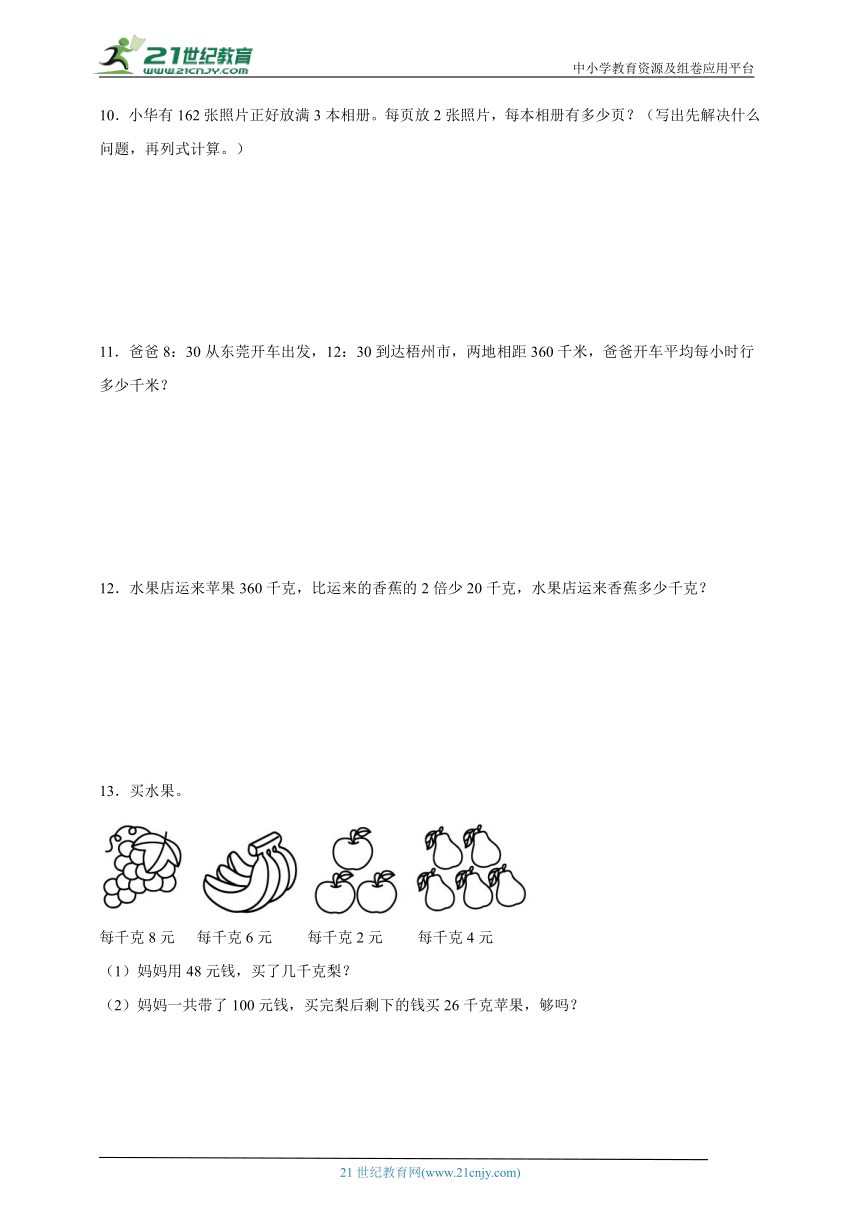 21世纪教育
www.21cnjy.com

中小学教育资源及组卷应用平台

10．小华有 162 张照片正好放满 3 本相册。每页放 2 张照片，每本相册有多少页？（写出先解决什么问题，再列式计算。）

11．爸爸 8：30 从东莞开车出发，12：30 到达梧州市，两地相距 360 千米，爸爸开车平均每小时行多少千米？

12．水果店运来苹果 360 千克，比运来的香蕉的 2 倍少 20 千克，水果店运来香蕉多少千克？

13．买水果。

每千克 8 元　每千克 6 元　每千克 2 元　每千克 4 元

（1）妈妈用 48 元钱，买了几千克梨？

（2）妈妈一共带了 100 元钱，买完梨后剩下的钱买 26 千克苹果，够吗？

21 世纪教育网(www.21cnjy.com)